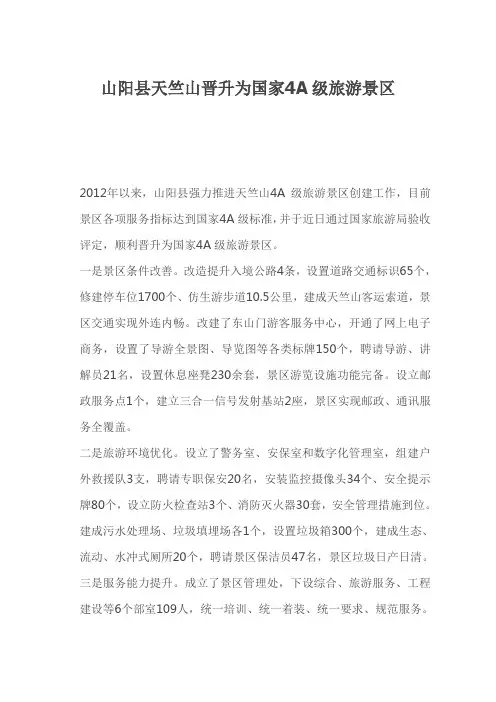 山阳县天竺山晋升为国家4A 级旅游景区

2012年以来，山阳县强力推进天竺山4A 级旅游景区创建工作，目前景区各项服务指标达到国家4A 级标准，并于近日通过国家旅游局验收评定，顺利晋升为国家4A 级旅游景区。

一是景区条件改善。改造提升入境公路4条，设置道路交通标识65个，修建停车位1700个、仿生游步道10.5公里，建成天竺山客运索道，景区交通实现外连内畅。改建了东山门游客服务中心，开通了网上电子商务，设置了导游全景图、导览图等各类标牌150个，聘请导游、讲解员21名，设置休息座凳230余套，景区游览设施功能完备。设立邮政服务点1个，建立三合一信号发射基站2座，景区实现邮政、通讯服务全覆盖。

二是旅游环境优化。设立了警务室、安保室和数字化管理室，组建户外救援队3支，聘请专职保安20名，安装监控摄像头34个、安全提示牌80个，设立防火检查站3个、消防灭火器30套，安全管理措施到位。建成污水处理场、垃圾填埋场各1个，设置垃圾箱300个，建成生态、流动、水冲式厕所20个，聘请景区保洁员47名，景区垃圾日产日清。

三是服务能力提升。成立了景区管理处，下设综合、旅游服务、工程建设等6个部室109人，统一培训、统一着装、统一要求、规范服务。